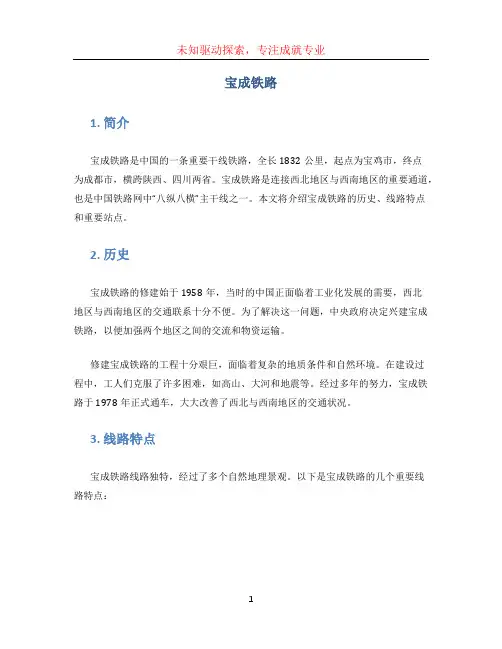 未知驱动探索，专注成就专业

宝成铁路

1. 简介

宝成铁路是中国的一条重要干线铁路，全长 1832 公里，起点为宝鸡市，终点为成都市，横跨陕西、四川两省。宝成铁路是连接西北地区与西南地区的重要通道，也是中国铁路网中“八纵八横”主干线之一。本文将介绍宝成铁路的历史、线路特点和重要站点。

2. 历史

宝成铁路的修建始于 1958 年，当时的中国正面临着工业化发展的需要，西北地区与西南地区的交通联系十分不便。为了解决这一问题，中央政府决定兴建宝成铁路，以便加强两个地区之间的交流和物资运输。

修建宝成铁路的工程十分艰巨，面临着复杂的地质条件和自然环境。在建设过程中，工人们克服了许多困难，如高山、大河和地震等。经过多年的努力，宝成铁路于 1978 年正式通车，大大改善了西北与西南地区的交通状况。

3. 线路特点

宝成铁路线路独特，经过了多个自然地理景观。以下是宝成铁路的几个重要线路特点：

1